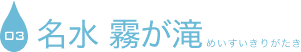 03 名水 霧が滝 めいすいきりがたき